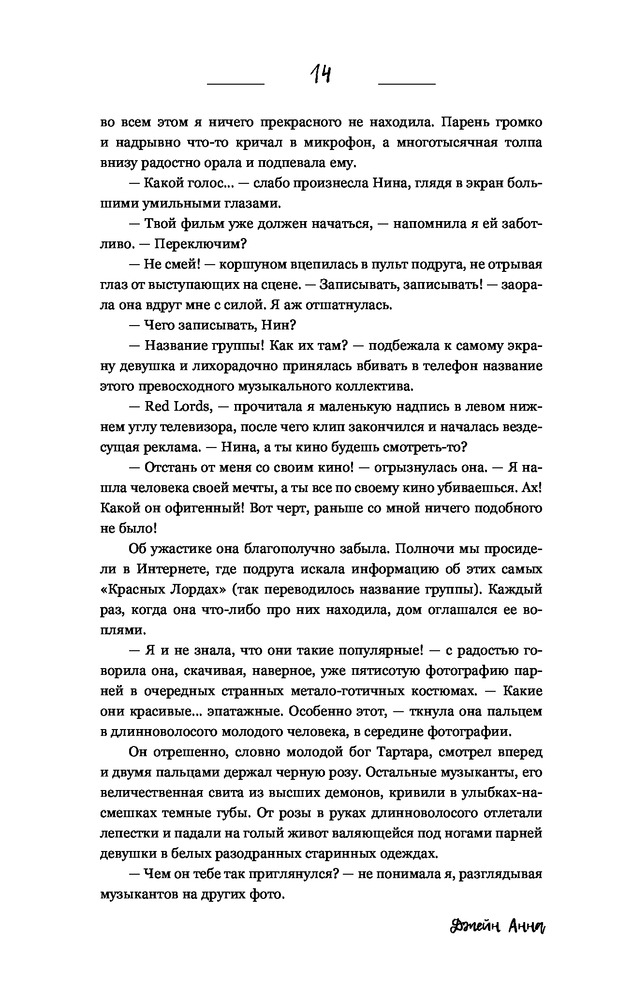 14

во всем этом я ничего прекрасного не находила. Парень громко и надрывно что-то кричал в микрофон, а многотысячная толпа внизу радостно орала и подпевала ему.

— Какой голос... — слабо произнесла Нина, глядя в экран большими умильными глазами.

— Твой фильм уже должен начаться, — напомнила я ей заботливо. — Переключим?

— Не смей! — коршуном вцепилась в пульт подруга, не отрывая глаз от выступающих на сцене. — Записывать, записывать! — заорала она вдруг мне с силой. Я аж отшатнулась.

— Чего записывать, Нин?

— Название группы! Как их там? — подбежала к самому экрану девушка и лихорадочно принялась вбивать в телефон название этого превосходного музыкального коллектива.

— Red Lords, — прочитала я маленькую надпись в левом нижнем углу телевизора, после чего клип закончился и началась вездесущая реклама. — Нина, а ты кино будешь смотреть-то?

— Отстань от меня со своим кино! — огрызнулась она. — Я нашла человека своей мечты, а ты все по своему кино убиваешься. Ах! Какой он офигенный! Вот черт, раньше со мной ничего подобного не было!

Об ужастике она благополучно забыла. Полночи мы просидели в Интернете, где подруга искала информацию об этих самых «Красных Лордах» (так переводилось название группы). Каждый раз, когда она что-либо про них находила, дом оглашался ее воплями.

— Я и не знала, что они такие популярные! — с радостью говорила она, скачивая, наверное, уже пятисотую фотографию парней в очередных странных метало-готичных костюмах. — Какие они красивые... эпатажные. Особенно этот, — ткнула она пальцем в длинноволосого молодого человека, в середине фотографии.

Он отрешенно, словно молодой бог Тартара, смотрел вперед и двумя пальцами держал черную розу. Остальные музыканты, его величественная свита из высших демонов, кривили в улыбках-насмешках темные губы. От розы в руках длинноволосого отлетали лепестки и падали на голый живот валяющейся под ногами парней девушки в белых разодранных старинных одеждах.

— Чем он тебе так приглянулся? — не понимала я, разглядывая музыкантов на других фото.

Джейн Анна